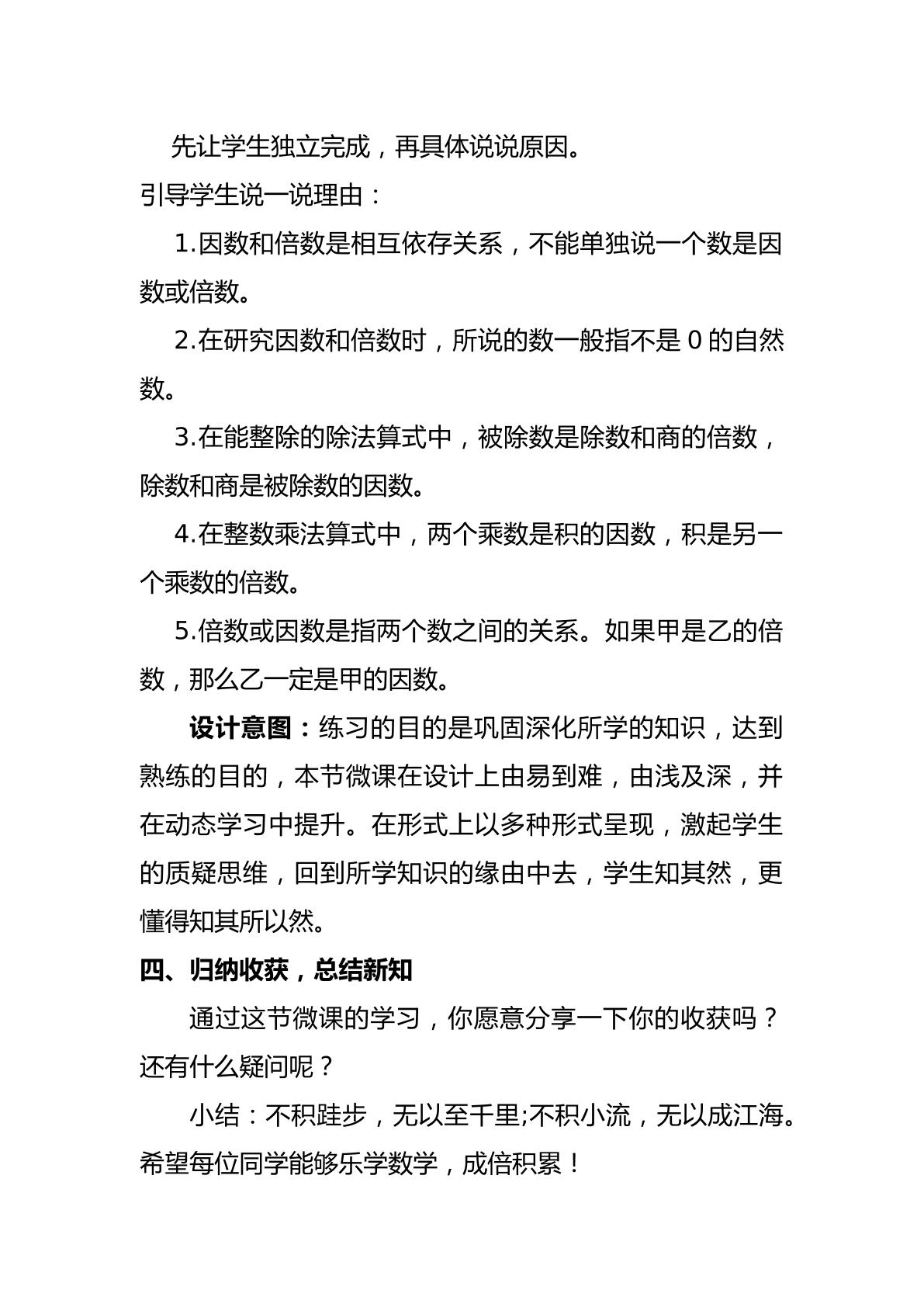 先让学生独立完成，再具体说说原因。

引导学生说一说理由：

1.因数和倍数是相互依存关系，不能单独说一个数是因数或倍数。

2.在研究因数和倍数时，所说的数一般指不是0的自然数。

3.在能整除的除法算式中，被除数是除数和商的倍数，除数和商是被除数的因数。

4.在整数乘法算式中，两个乘数是积的因数，积是另一个乘数的倍数。

5.倍数或因数是指两个数之间的关系。如果甲是乙的倍数，那么乙一定是甲的因数。

设计意图：练习的目的是巩固深化所学的知识，达到熟练的目的，本节微课在设计上由易到难，由浅及深，并在动态学习中提升。在形式上以多种形式呈现，激起学生的质疑思维，回到所学知识的缘由中去，学生知其然，更懂得知其所以然。

四、归纳收获，总结新知

通过这节微课的学习，你愿意分享一下你的收获吗？还有什么疑问呢？

小结：不积跬步，无以至千里;不积小流，无以成江海。希望每位同学能够乐学数学，成倍积累！